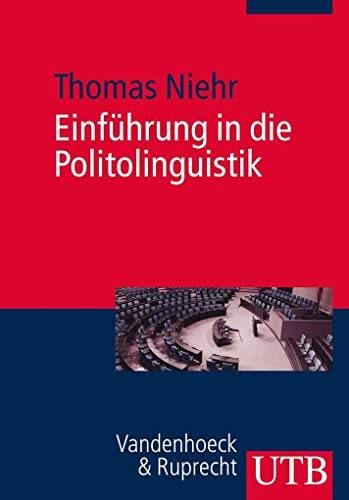 Thomas Niehr
Einführung in die Politolinguistik

Vandenhoeck & Ruprecht

UTB